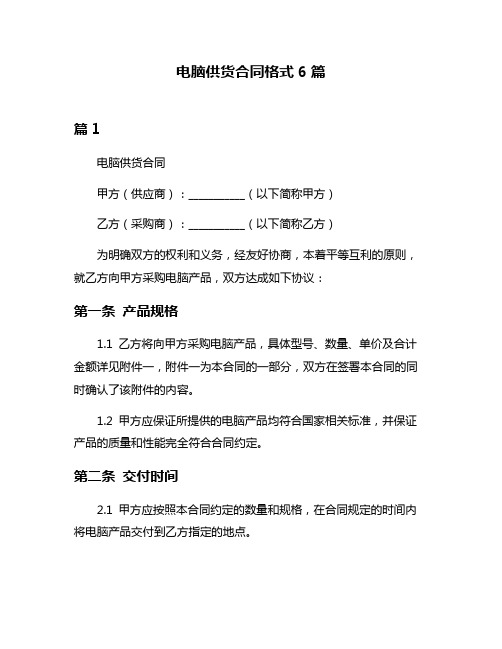 电脑供货合同格式 6 篇

篇 1

电脑供货合同

甲方（供应商）：__________（以下简称甲方）

乙方（采购商）：__________（以下简称乙方）

为明确双方的权利和义务，经友好协商，本着平等互利的原则，就乙方向甲方采购电脑产品，双方达成如下协议：

第一条 产品规格

1.1 乙方将向甲方采购电脑产品，具体型号、数量、单价及合计金额详见附件一，附件一为本合同的一部分，双方在签署本合同的同时确认了该附件的内容。

1.2 甲方应保证所提供的电脑产品均符合国家相关标准，并保证产品的质量和性能完全符合合同约定。

第二条 交付时间

2.1 甲方应按照本合同约定的数量和规格，在合同规定的时间内将电脑产品交付到乙方指定的地点。